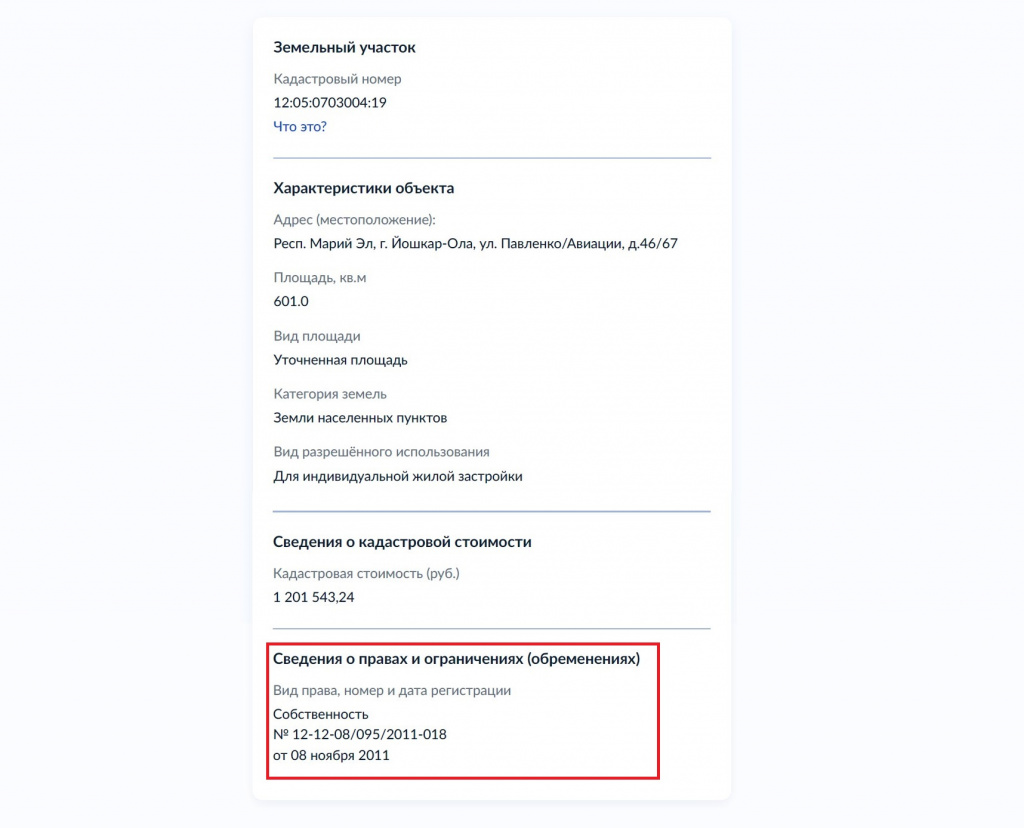 Земельный участок

Кадастровый номер
12:05:0703004:19
Что это?

Характеристики объекта

Адрес (местоположение):
Респ. Марий Эл, г. Йошкар-Ола, ул. Павленко/Авиации, д.46/67

Площадь, кв.м
601.0

Вид площади
Уточненная площадь

Категория земель
Земли населенных пунктов

Вид разрешённого использования
Для индивидуальной жилой застройки

Сведения о кадастровой стоимости

Кадастровая стоимость (руб.)
1 201 543,24

Сведения о правах и ограничениях (обременениях)

Вид права, номер и дата регистрации
Собственность
№ 12-12-08/095/2011-018
от 08 ноября 2011